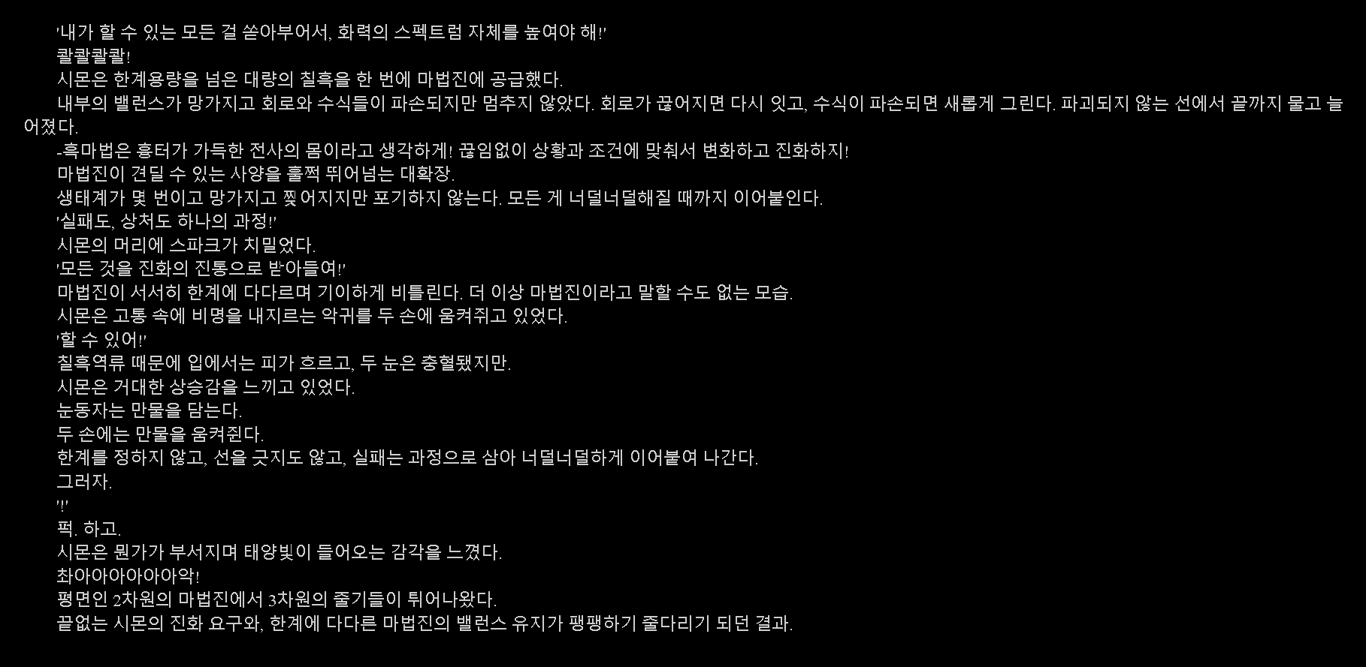 '내가 할 수 있는 모든 걸 쏟아부어서, 화력의 스펙트럼 자체를 높여야 해!'

콸콸콸콸!

시몬은 한계용량을 넘은 대량의 칠흑을 한 번에 마법진에 공급했다.

내부의 밸런스가 망가지고 회로와 수식들이 파손되지만 멈추지 않았다. 회로가 끊어지면 다시 잇고, 수식이 파손되면 새롭게 그린다. 파괴되지 않는 선에서 끝까지 물고 늘어졌다.

-흑마법은 흉터가 가득한 전사의 몸이라고 생각하게! 끊임없이 상황과 조건에 맞춰서 변화하고 진화하지!

마법진이 견딜 수 있는 사양을 훌쩍 뛰어넘는 대확장.

생태계가 몇 번이고 망가지고 찢어지지만 포기하지 않는다. 모든 게 너덜너덜해질 때까지 이어붙인다.

'실패도, 상처도 하나의 과정!'

시몬의 머리에 스파크가 치밀었다.

'모든 것을 진화의 진통으로 받아들여!'

마법진이 서서히 한계에 다다르며 기이하게 비틀린다. 더 이상 마법진이라고 말할 수도 없는 모습.

시몬은 고통 속에 비명을 내지르는 악귀를 두 손에 움켜쥐고 있었다.

'할 수 있어!'

칠흑역류 때문에 입에서는 피가 흐르고, 두 눈은 충혈됐지만.

시몬은 거대한 상승감을 느끼고 있었다.

눈동자는 만물을 담는다.

두 손에는 만물을 움켜쥔다.

한계를 정하지 않고, 선을 긋지도 않고, 실패는 과정으로 삼아 너덜너덜하게 이어붙여 나간다.

그러자.

'!'

퍽. 하고.

시몬은 뭔가가 부서지며 태양빛이 들어오는 감각을 느꼈다.

촤아아아아아아악!

평면인 2차원의 마법진에서 3차원의 줄기들이 튀어나왔다.

끝없는 시몬의 진화 요구와, 한계에 다다른 마법진의 밸런스 유지가 팽팽하기 줄다리기 되던 결과.